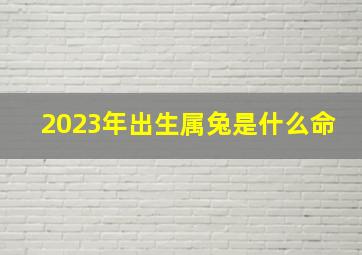 2023年出生属兔是什么命